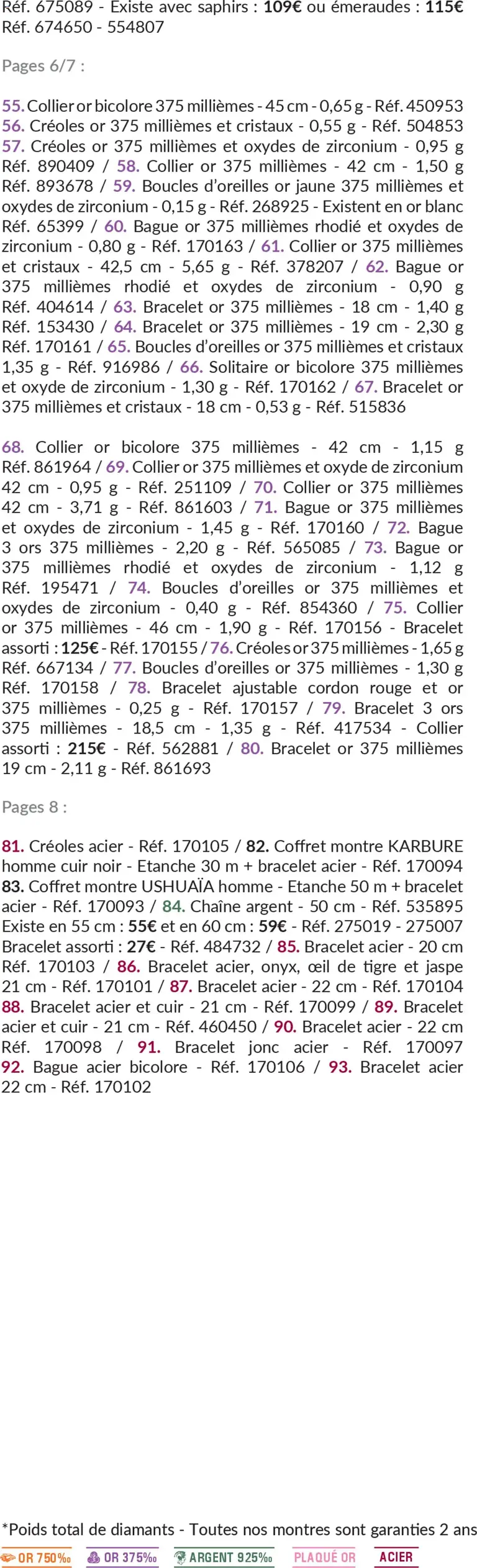 Réf. 675089 - Existe avec saphirs : 109€ ou émeraudes : 115€ Réf. 674650 - 554807

Pages 6/7 :

55. Collier or bicolore 375 millièmes - 45 cm - 0,65 g - Réf. 450953 56. Créoles or 375 millièmes et cristaux - 0,55 g - Réf. 504853 57. Créoles or 375 millièmes et oxydes de zirconium - 0,95 g Réf. 890409 / 58. Collier or 375 millièmes - 42 cm - 1,50 g Réf. 893678 / 59. Boucles d'oreilles or jaune 375 millièmes et oxydes de zirconium - 0,15 g - Réf. 268925 - Existent en or blanc Réf. 65399 / 60. Bague or 375 millièmes rhodié et oxydes de zirconium - 0,80 g - Réf. 170163 / 61. Collier or 375 millièmes et cristaux - 42,5 cm - 5,65 g - Réf. 378207 / 62. Bague or 375 millièmes rhodié et oxydes de zirconium - 0,90 g Réf. 404614 / 63. Bracelet or 375 millièmes - 18 cm - 1,40 g Réf. 153430 / 64. Bracelet or 375 millièmes - 19 cm - 2,30 g Réf. 170161 / 65. Boucles d'oreilles or 375 millièmes et cristaux 1,35 g - Réf. 916986 / 66. Solitaire or bicolore 375 millièmes et oxyde de zirconium - 1,30 g - Réf. 170162 / 67. Bracelet or 375 millièmes et cristaux - 18 cm - 0,53 g - Réf. 515836

68. Collier or bicolore 375 millièmes - 42 cm - 1,15 g Réf. 861964 / 69. Collier or 375 millièmes et oxyde de zirconium 42 cm - 0,95 g - Réf. 251109 / 70. Collier or 375 millièmes 42 cm - 3,71 g - Réf. 861603 / 71. Bague or 375 millièmes et oxydes de zirconium - 1,45 g - Réf. 170160 / 72. Bague 3 ors 375 millièmes - 2,20 g - Réf. 565085 / 73. Bague or 375 millièmes rhodié et oxydes de zirconium - 1,12 g Réf. 195471 / 74. Boucles d'oreilles or 375 millièmes et oxydes de zirconium - 0,40 g - Réf. 854360 / 75. Collier or 375 millièmes - 46 cm - 1,90 g - Réf. 170156 - Bracelet assorti : 125€ - Réf. 170155 / 76. Créoles or 375 millièmes - 1,65 g Réf. 667134 / 77. Boucles d'oreilles or 375 millièmes - 1,30 g Réf. 170158 / 78. Bracelet ajustable cordon rouge et or 375 millièmes - 0,25 g - Réf. 170157 / 79. Bracelet 3 ors 375 millièmes - 18,5 cm - 1,35 g - Réf. 417534 - Collier assorti : 215€ - Réf. 562881 / 80. Bracelet or 375 millièmes 19 cm - 2,11 g - Réf. 861693

Pages 8 :

81. Créoles acier - Réf. 170105 / 82. Coffret montre KARBURE homme cuir noir - Etanche 30 m + bracelet acier - Réf. 170094 83. Coffret montre USHUAÏA homme - Etanche 50 m + bracelet acier - Réf. 170093 / 84. Chaîne argent - 50 cm - Réf. 535895 Existe en 55 cm : 55€ et en 60 cm : 59€ - Réf. 275019 - 275007 Bracelet assorti : 27€ - Réf. 484732 / 85. Bracelet acier - 20 cm Réf. 170103 / 86. Bracelet acier, onyx, œil de tigre et jaspe 21 cm - Réf. 170101 / 87. Bracelet acier - 22 cm - Réf. 170104 88. Bracelet acier et cuir - 21 cm - Réf. 170099 / 89. Bracelet acier et cuir - 21 cm - Réf. 460450 / 90. Bracelet acier - 22 cm Réf. 170098 / 91. Bracelet jonc acier - Réf. 170097 92. Bague acier bicolore - Réf. 170106 / 93. Bracelet acier 22 cm - Réf. 170102

*Poids total de diamants - Toutes nos montres sont garanties 2 ans

OR 750‰ OR 375‰ ARGENT 925‰ PLAQUÉ OR ACIER